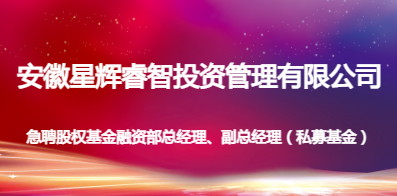 安徽星辉睿智投资管理有限公司

急聘股权基金融资部总经理、副总经理（私募基金）